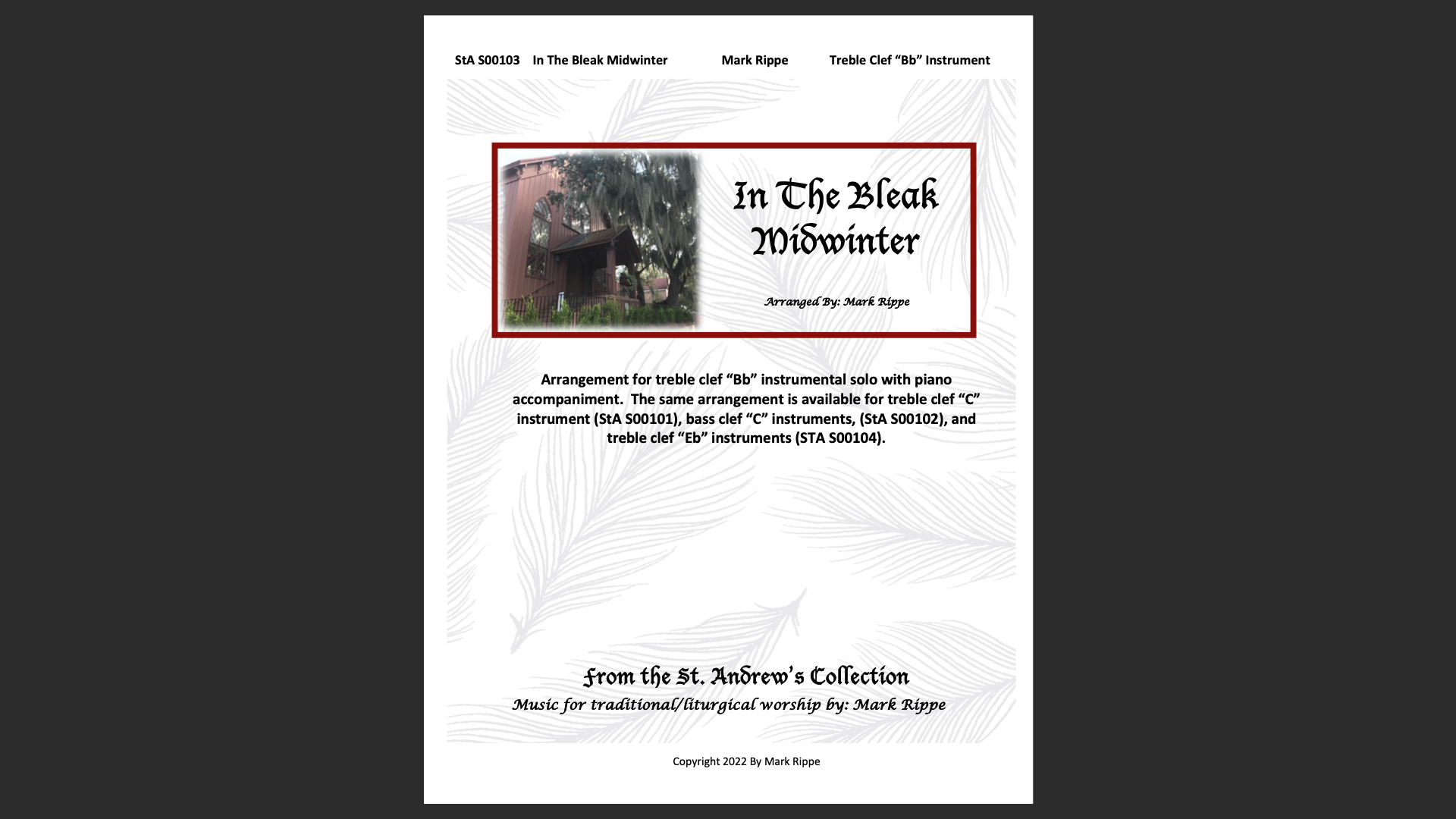 StA S00103 In The Bleak Midwinter Mark Rippe Treble Clef “Bb” Instrument

In The Bleak Midwinter

Arranged By: Mark Rippe

Arrangement for treble clef “Bb” instrumental solo with piano accompaniment. The same arrangement is available for treble clef “C” instrument (StA S00101), bass clef “C” instruments, (StA S00102), and treble clef “Eb” instruments (STA S00104).

From the St. Andrew’s Collection
Music for traditional/liturgical worship by: Mark Rippe

Copyright 2022 By Mark Rippe